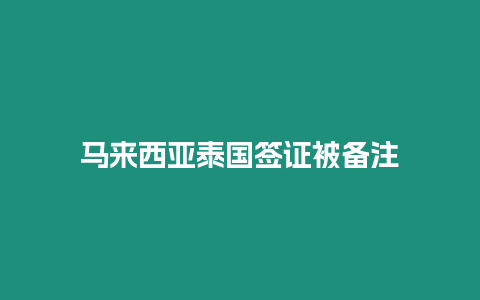 马来西亚泰国签证被备注